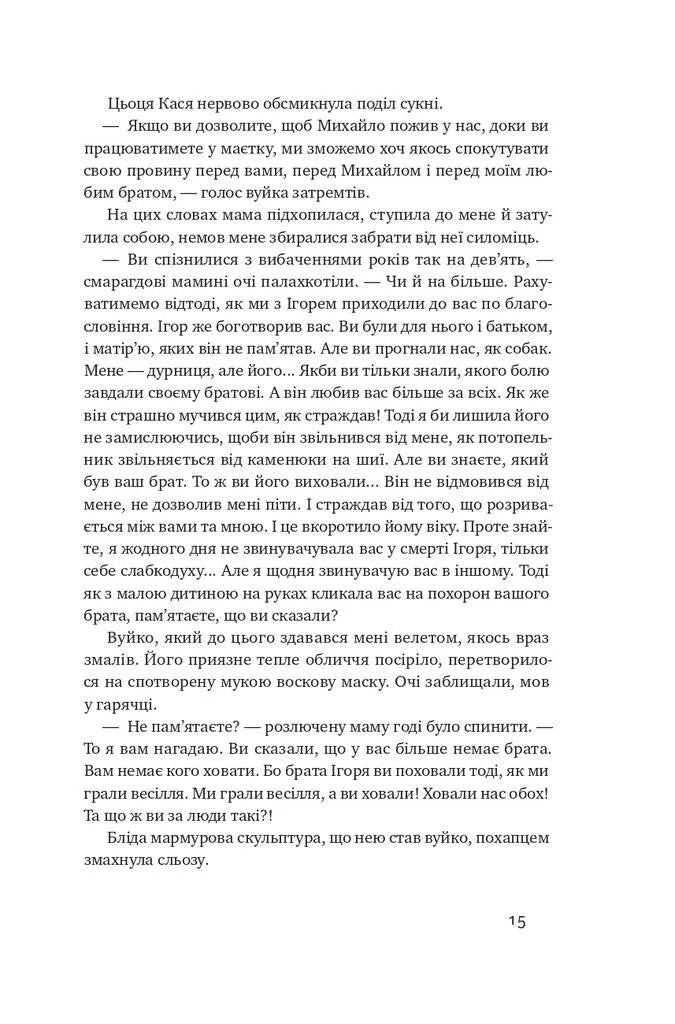 Цьоця Кася нервово обсмикнула поділ сукні.

— Якщо ви дозволите, щоб Михайло пожив у нас, доки ви працюватимете у маєтку, ми зможемо хоч якось спокутувати свою провину перед вами, перед Михайлом і перед моїм любим братом, — голос вуйка затремтів.

На цих словах мама підхопилася, ступила до мене й затулила собою, немов мене збиралися забрати від неї силоміць.

— Ви спізнилися з вибаченнями років так на дев'ять, — смарагдові мамині очі палахкотіли. — Чи й на більше. Рахуватимемо відтоді, як ми з Ігорем приходили до вас по благословіння. Ігор же боготворив вас. Ви були для нього і батьком, і матір'ю, яких він не пам'ятав. Але ви прогнали нас, як собак. Мене — дурниця, але його... Якби ви тільки знали, якого болю завдали своєму братові. А він любив вас більше за всіх. Як же він страшно мучився цим, як страждав! Тоді я би лишила його не замислюючись, щоби він звільнився від мене, як потопельник звільняється від каменюки на шиї. Але ви знаєте, який був ваш брат. То ж ви його виховали... Він не відмовився від мене, не дозволив мені піти. І страждав від того, що розривається між вами та мною. І це вкоротило йому віку. Проте знайте, я жодного дня не звинувачувала вас у смерті Ігоря, тільки себе слабкодуху... Але я щодня звинувачую вас в іншому. Тоді як з малою дитиною на руках кликала вас на похорон вашого брата, пам'ятаєте, що ви сказали?

Вуйко, який до цього здавався мені велетом, якось враз змалів. Його приязне тепле обличчя посіріло, перетворилося на спотворену мукою воскову маску. Очі заблищали, мов у гарячці.

— Не пам'ятаєте? — розлючену маму годі було спинити. — То я вам нагадаю. Ви сказали, що у вас більше немає брата. Вам немає кого ховати. Бо брата Ігоря ви поховали тоді, як ми грали весілля. Ми грали весілля, а ви ховали! Ховали нас обох! Та що ж ви за люди такі?!

Бліда мармурова скульптура, що нею став вуйко, похапцем змахнула сльозу.

15